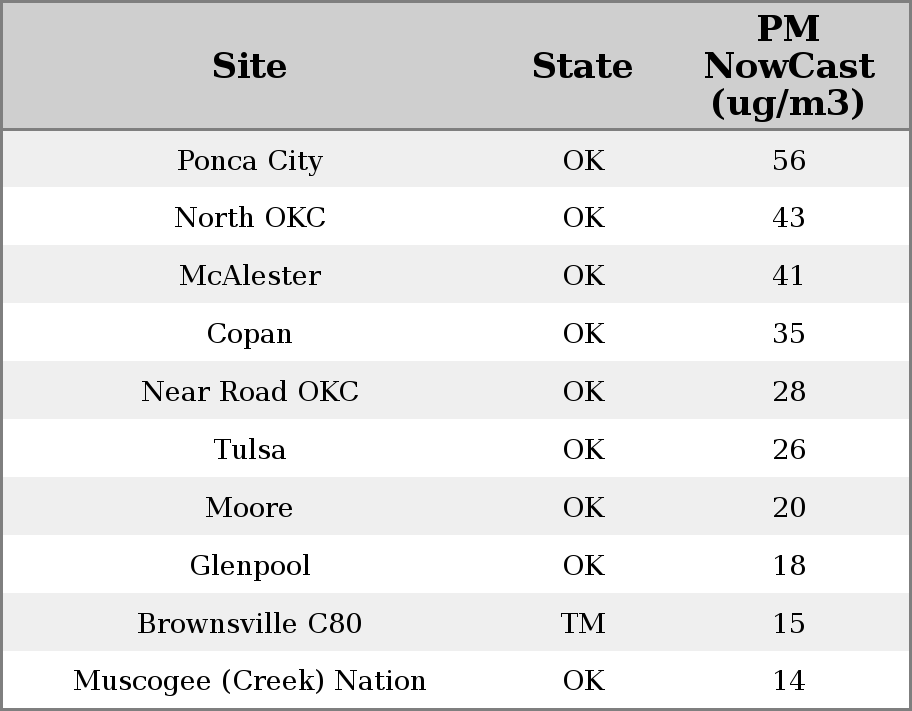 | Site | State | PM NowCast (ug/m3) |
|---|---|---|
| Ponca City | OK | 56 |
| North OKC | OK | 43 |
| McAlester | OK | 41 |
| Copan | OK | 35 |
| Near Road OKC | OK | 28 |
| Tulsa | OK | 26 |
| Moore | OK | 20 |
| Glenpool | OK | 18 |
| Brownsville C80 | TM | 15 |
| Muscogee (Creek) Nation | OK | 14 |